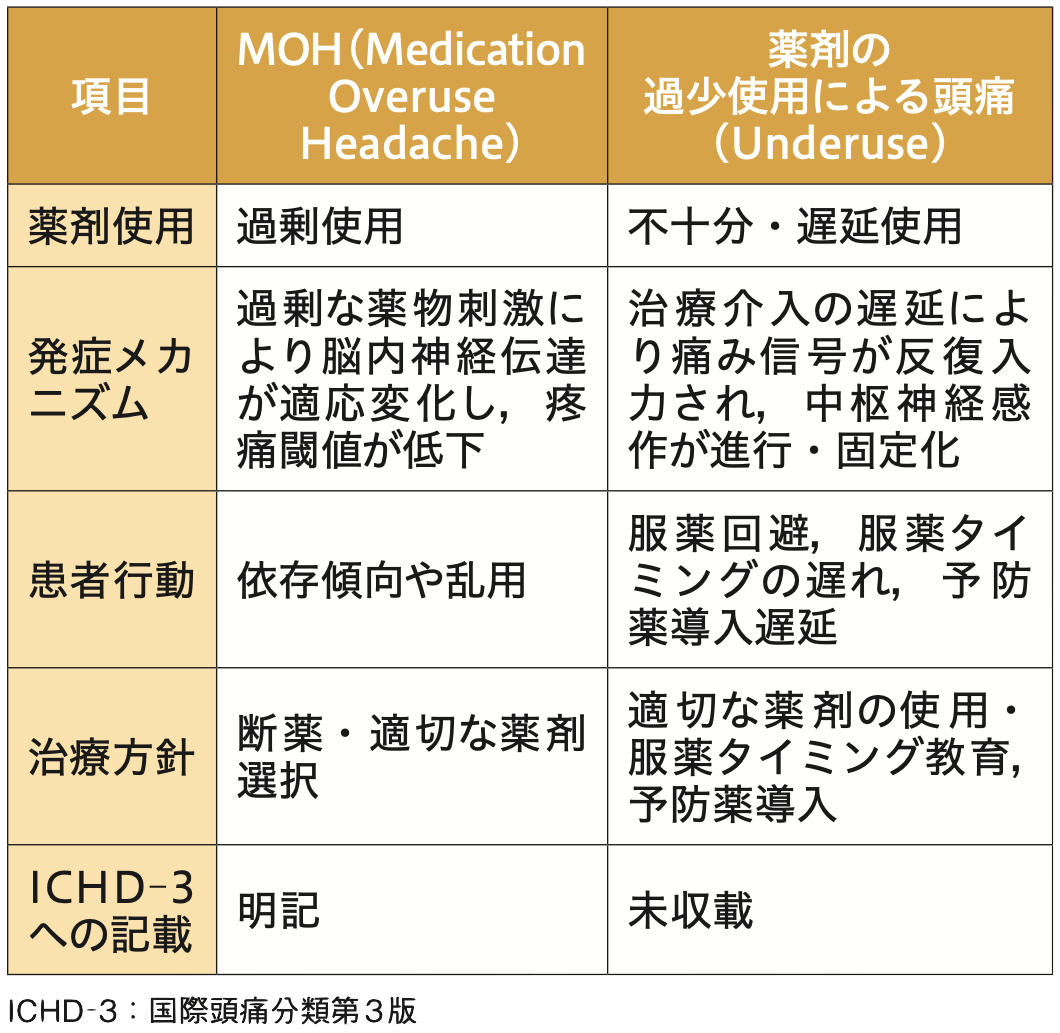 | 項目 | MOH（Medication Overuse Headache） | 薬剤の過少使用による頭痛（Underuse） |
|---|---|---|
| 薬剤使用 | 過剰使用 | 不十分・遅延使用 |
| 発症メカニズム | 過剰な薬物刺激により脳内神経伝達が適応変化し，疼痛閾値が低下 | 治療介入の遅延により痛み信号が反復入力され，中枢神経感作が進行・固定化 |
| 患者行動 | 依存傾向や乱用 | 服薬回避，服薬タイミングの遅れ，予防薬導入遅延 |
| 治療方針 | 断薬・適切な薬剤選択 | 適切な薬剤の使用・服薬タイミング教育，予防薬導入 |
| ICHD-3への記載 | 明記 | 未収載 |

ICHD-3：国際頭痛分類第３版